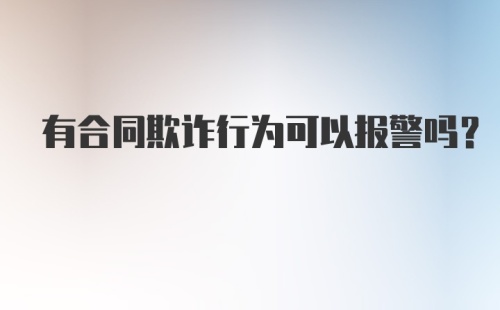 有合同欺诈行为可以报警吗？